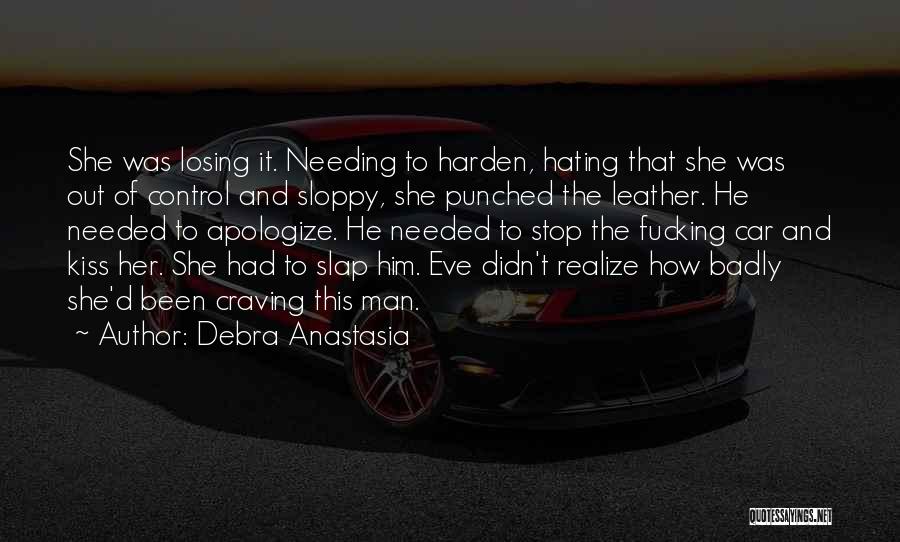 She was losing it. Needing to harden, hating that she was out of control and sloppy, she punched the leather. He needed to apologize. He needed to stop the fucking car and kiss her. She had to slap him. Eve didn't realize how badly she'd been craving this man.
~ Author: Debra Anastasia

QUOTESSAYINGS.NET